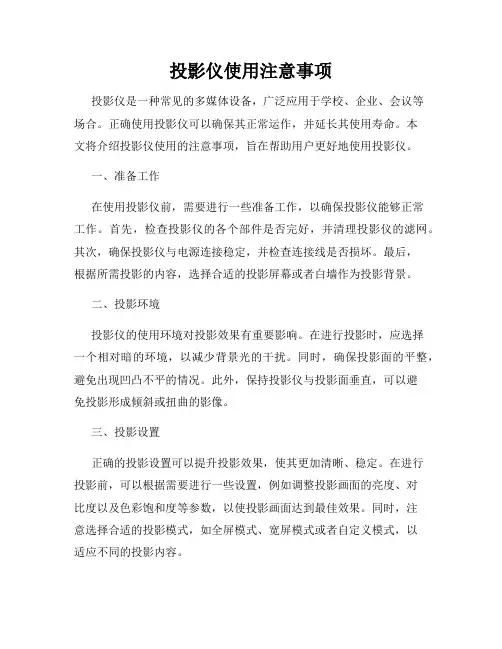 投影仪使用注意事项

投影仪是一种常见的多媒体设备，广泛应用于学校、企业、会议等场合。正确使用投影仪可以确保其正常运作，并延长其使用寿命。本文将介绍投影仪使用的注意事项，旨在帮助用户更好地使用投影仪。

一、准备工作

在使用投影仪前，需要进行一些准备工作，以确保投影仪能够正常工作。首先，检查投影仪的各个部件是否完好，并清理投影仪的滤网。其次，确保投影仪与电源连接稳定，并检查连接线是否损坏。最后，根据所需投影的内容，选择合适的投影屏幕或者白墙作为投影背景。

二、投影环境

投影仪的使用环境对投影效果有重要影响。在进行投影时，应选择一个相对暗的环境，以减少背景光的干扰。同时，确保投影面的平整，避免出现凹凸不平的情况。此外，保持投影仪与投影面垂直，可以避免投影形成倾斜或扭曲的影像。

三、投影设置

正确的投影设置可以提升投影效果，使其更加清晰、稳定。在进行投影前，可以根据需要进行一些设置，例如调整投影画面的亮度、对比度以及色彩饱和度等参数，以使投影画面达到最佳效果。同时，注意选择合适的投影模式，如全屏模式、宽屏模式或者自定义模式，以适应不同的投影内容。